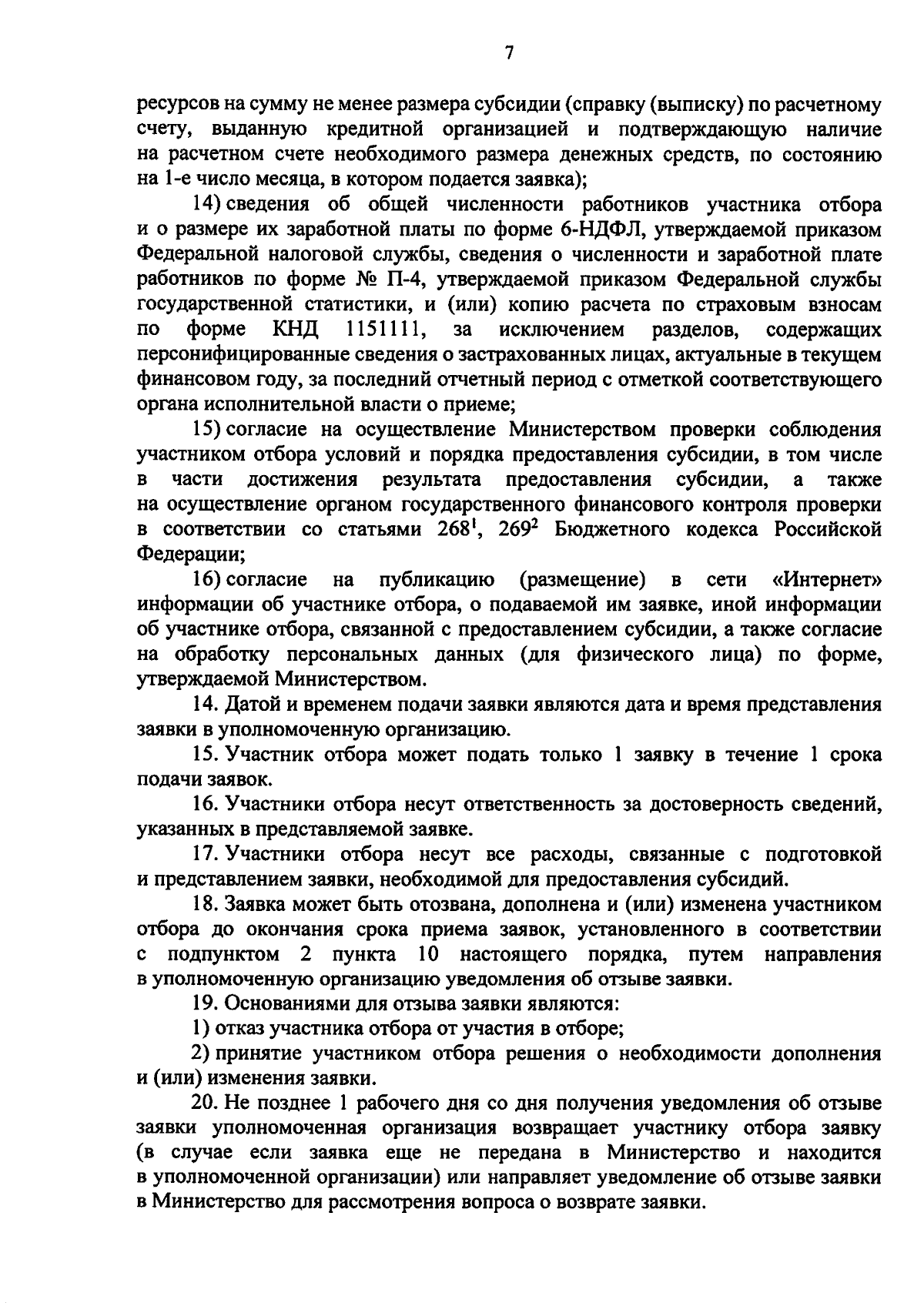 7

ресурсов на сумму не менее размера субсидии (справку (выписку) по расчетному счету, выданную кредитной организацией и подтверждающую наличие на расчетном счете необходимого размера денежных средств, по состоянию на 1-е число месяца, в котором подается заявка);

14) сведения об общей численности работников участника отбора и о размере их заработной платы по форме 6-НДФЛ, утверждаемой приказом Федеральной налоговой службы, сведения о численности и заработной плате работников по форме № П-4, утверждаемой приказом Федеральной службы государственной статистики, и (или) копию расчета по страховым взносам по форме КНД 1151111, за исключением разделов, содержащих персонифицированные сведения о застрахованных лицах, актуальные в текущем финансовом году, за последний отчетный период с отметкой соответствующего органа исполнительной власти о приеме;

15) согласие на осуществление Министерством проверки соблюдения участником отбора условий и порядка предоставления субсидии, в том числе в части достижения результата предоставления субсидии, а также на осуществление органом государственного финансового контроля проверки в соответствии со статьями $268^1$, $269^2$ Бюджетного кодекса Российской Федерации;

16) согласие на публикацию (размещение) в сети «Интернет» информации об участнике отбора, о подаваемой им заявке, иной информации об участнике отбора, связанной с предоставлением субсидии, а также согласие на обработку персональных данных (для физического лица) по форме, утверждаемой Министерством.

14. Датой и временем подачи заявки являются дата и время представления заявки в уполномоченную организацию.

15. Участник отбора может подать только 1 заявку в течение 1 срока подачи заявок.

16. Участники отбора несут ответственность за достоверность сведений, указанных в представляемой заявке.

17. Участники отбора несут все расходы, связанные с подготовкой и представлением заявки, необходимой для предоставления субсидий.

18. Заявка может быть отозвана, дополнена и (или) изменена участником отбора до окончания срока приема заявок, установленного в соответствии с подпунктом 2 пункта 10 настоящего порядка, путем направления в уполномоченную организацию уведомления об отзыве заявки.

19. Основаниями для отзыва заявки являются:

1) отказ участника отбора от участия в отборе;

2) принятие участником отбора решения о необходимости дополнения и (или) изменения заявки.

20. Не позднее 1 рабочего дня со дня получения уведомления об отзыве заявки уполномоченная организация возвращает участнику отбора заявку (в случае если заявка еще не передана в Министерство и находится в уполномоченной организации) или направляет уведомление об отзыве заявки в Министерство для рассмотрения вопроса о возврате заявки.